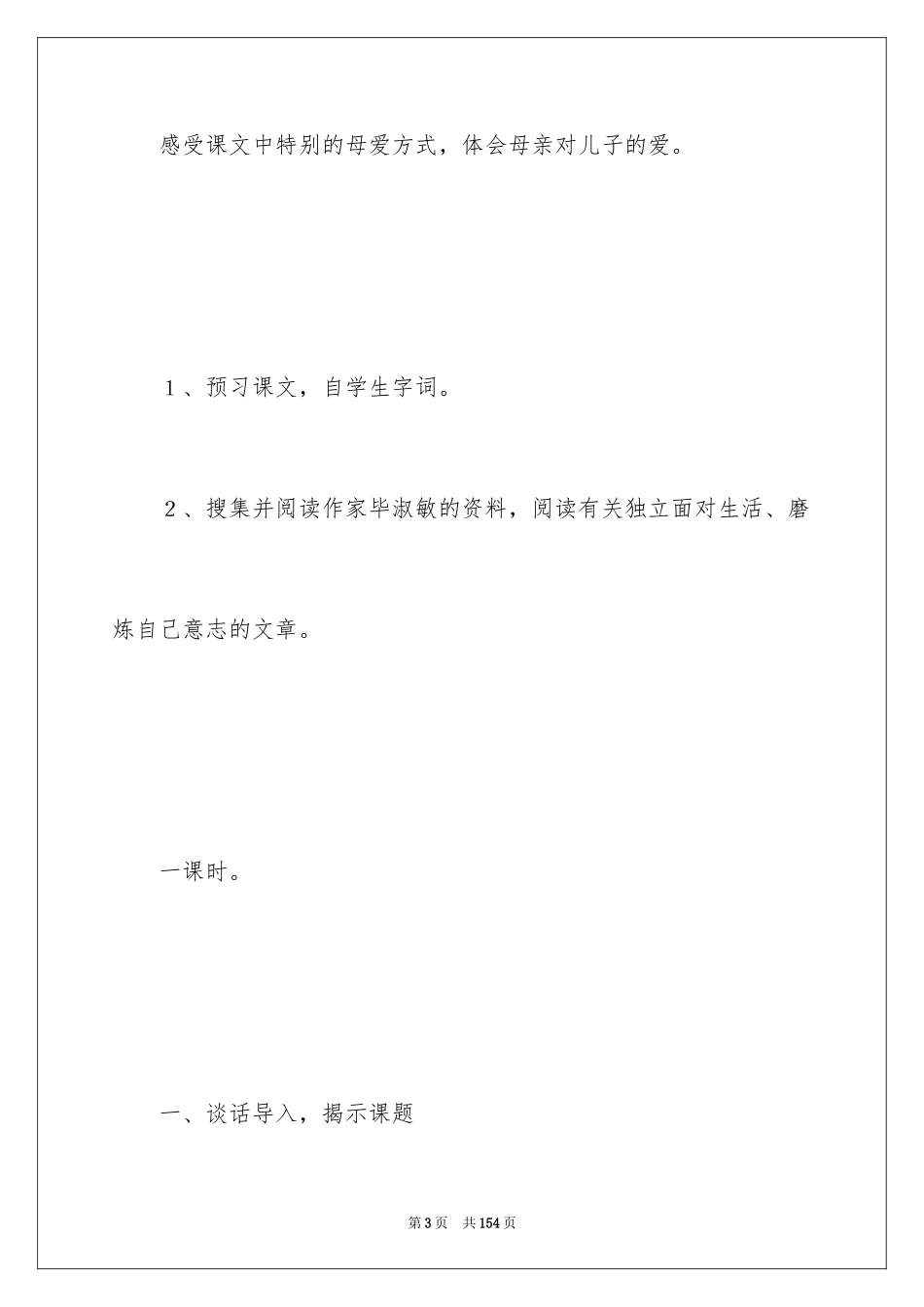 感受课文中特别的母爱方式，体会母亲对儿子的爱。

1、预习课文，自学生字词。

2、搜集并阅读作家毕淑敏的资料，阅读有关独立面对生活、磨炼自己意志的文章。

一课时。

一、谈话导入，揭示课题

第3页 共154页